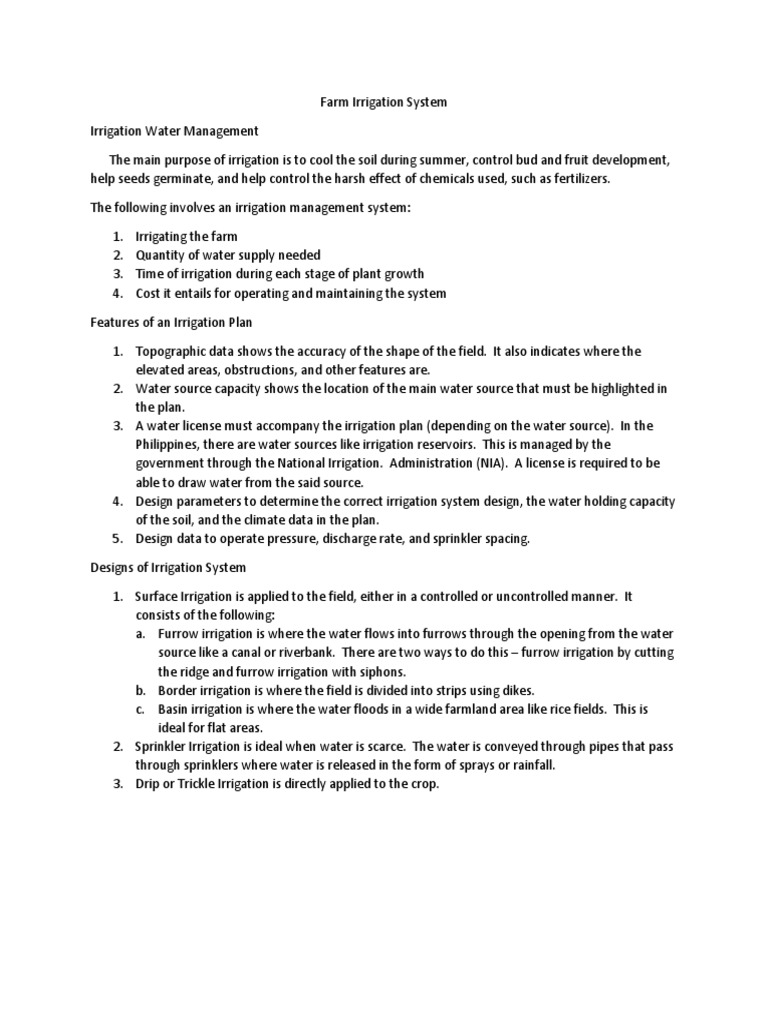 Farm Irrigation System

Irrigation Water Management

The main purpose of irrigation is to cool the soil during summer, control bud and fruit development, help seeds germinate, and help control the harsh effect of chemicals used, such as fertilizers.

The following involves an irrigation management system:

1. Irrigating the farm
2. Quantity of water supply needed
3. Time of irrigation during each stage of plant growth
4. Cost it entails for operating and maintaining the system

Features of an Irrigation Plan

1. Topographic data shows the accuracy of the shape of the field. It also indicates where the elevated areas, obstructions, and other features are.
2. Water source capacity shows the location of the main water source that must be highlighted in the plan.
3. A water license must accompany the irrigation plan (depending on the water source). In the Philippines, there are water sources like irrigation reservoirs. This is managed by the government through the National Irrigation. Administration (NIA). A license is required to be able to draw water from the said source.
4. Design parameters to determine the correct irrigation system design, the water holding capacity of the soil, and the climate data in the plan.
5. Design data to operate pressure, discharge rate, and sprinkler spacing.

Designs of Irrigation System

1. Surface Irrigation is applied to the field, either in a controlled or uncontrolled manner. It consists of the following:
   a. Furrow irrigation is where the water flows into furrows through the opening from the water source like a canal or riverbank. There are two ways to do this – furrow irrigation by cutting the ridge and furrow irrigation with siphons.
   b. Border irrigation is where the field is divided into strips using dikes.
   c. Basin irrigation is where the water floods in a wide farmland area like rice fields. This is ideal for flat areas.
2. Sprinkler Irrigation is ideal when water is scarce. The water is conveyed through pipes that pass through sprinklers where water is released in the form of sprays or rainfall.
3. Drip or Trickle Irrigation is directly applied to the crop.